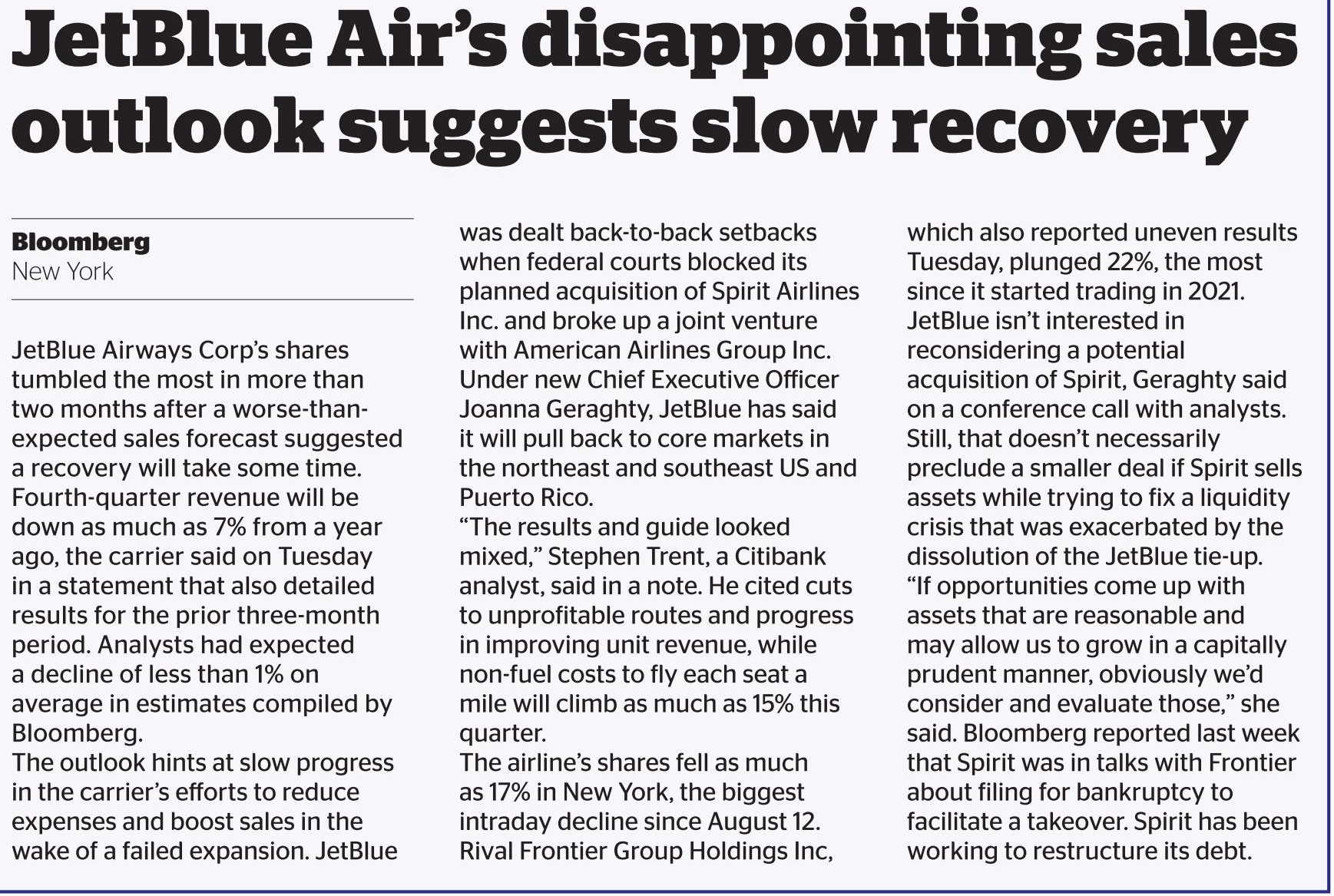 JetBlue Air's disappointing sales outlook suggests slow recovery

Bloomberg
New York

JetBlue Airways Corp's shares tumbled the most in more than two months after a worse-than-expected sales forecast suggested a recovery will take some time.
Fourth-quarter revenue will be down as much as 7% from a year ago, the carrier said on Tuesday in a statement that also detailed results for the prior three-month period. Analysts had expected a decline of less than 1% on average in estimates compiled by Bloomberg.
The outlook hints at slow progress in the carrier's efforts to reduce expenses and boost sales in the wake of a failed expansion. JetBlue was dealt back-to-back setbacks when federal courts blocked its planned acquisition of Spirit Airlines Inc. and broke up a joint venture with American Airlines Group Inc. Under new Chief Executive Officer Joanna Geraghty, JetBlue has said it will pull back to core markets in the northeast and southeast US and Puerto Rico.
"The results and guide looked mixed," Stephen Trent, a Citibank analyst, said in a note. He cited cuts to unprofitable routes and progress in improving unit revenue, while non-fuel costs to fly each seat a mile will climb as much as 15% this quarter.
The airline's shares fell as much as 17% in New York, the biggest intraday decline since August 12. Rival Frontier Group Holdings Inc, which also reported uneven results Tuesday, plunged 22%, the most since it started trading in 2021.
JetBlue isn't interested in reconsidering a potential acquisition of Spirit, Geraghty said on a conference call with analysts. Still, that doesn't necessarily preclude a smaller deal if Spirit sells assets while trying to fix a liquidity crisis that was exacerbated by the dissolution of the JetBlue tie-up.
"If opportunities come up with assets that are reasonable and may allow us to grow in a capitally prudent manner, obviously we'd consider and evaluate those," she said. Bloomberg reported last week that Spirit was in talks with Frontier about filing for bankruptcy to facilitate a takeover. Spirit has been working to restructure its debt.